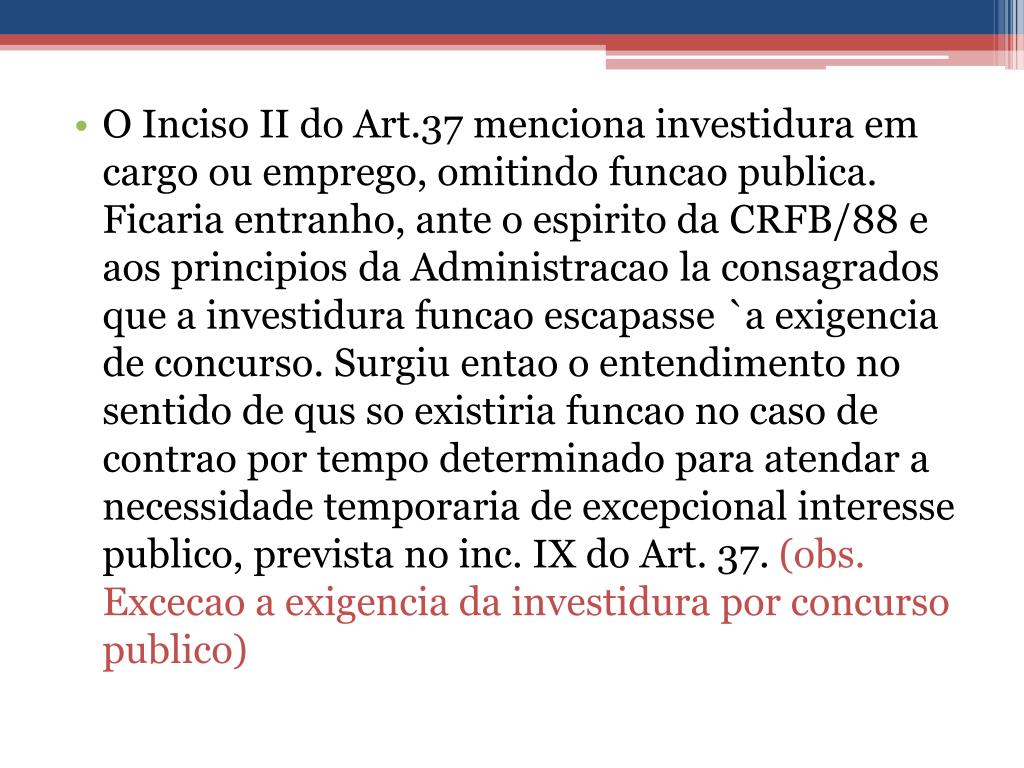 • O Inciso II do Art.37 menciona investidura em cargo ou emprego, omitindo funcao publica. Ficaria entranho, ante o espirito da CRFB/88 e aos principios da Administracao la consagrados que a investidura funcao escapasse `a exigencia de concurso. Surgiu entao o entendimento no sentido de qus so existiria funcao no caso de contrao por tempo determinado para atendar a necessidade temporaria de excepcional interesse publico, prevista no inc. IX do Art. 37. (obs. Excecao a exigencia da investidura por concurso publico)